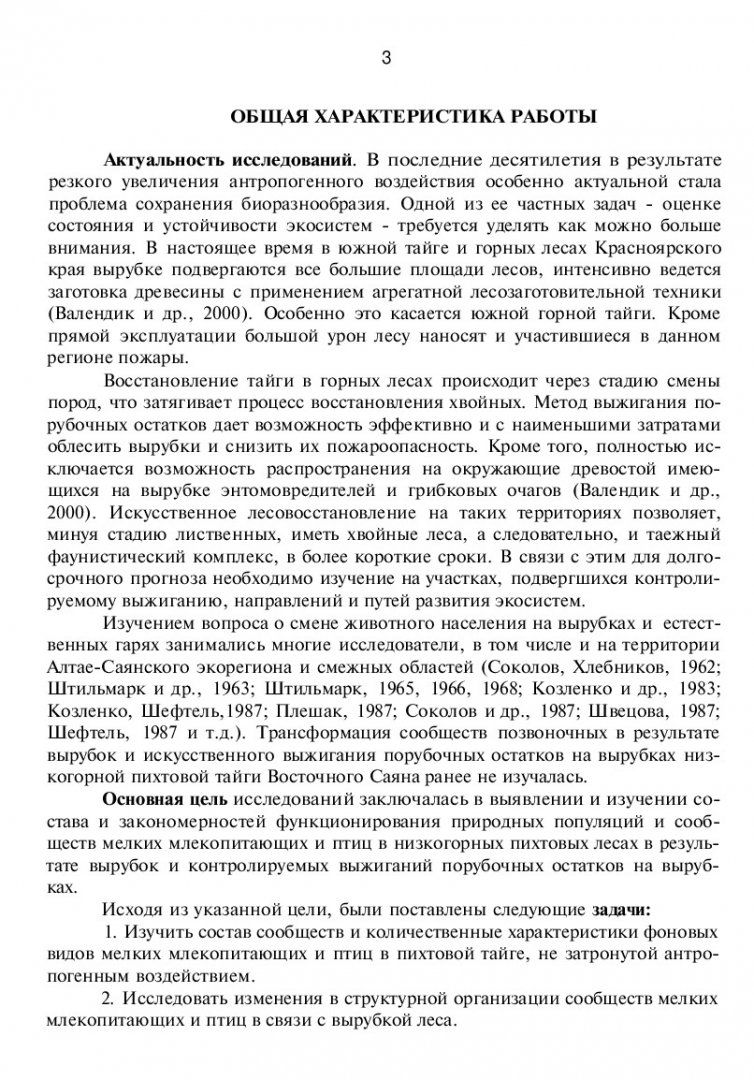 3

ОБЩАЯ ХАРАКТЕРИСТИКА РАБОТЫ

Актуальность исследований. В последние десятилетия в результате резкого увеличения антропогенного воздействия особенно актуальной стала проблема сохранения биоразнообразия. Одной из ее частных задач - оценке состояния и устойчивости экосистем - требуется уделять как можно больше внимания. В настоящее время в южной тайге и горных лесах Красноярского края вырубке подвергаются все большие площади лесов, интенсивно ведется заготовка древесины с применением агрегатной лесозаготовительной техники (Валендик и др., 2000). Особенно это касается южной горной тайги. Кроме прямой эксплуатации большой урон лесу наносят и участившиеся в данном регионе пожары.

Восстановление тайги в горных лесах происходит через стадию смены пород, что затягивает процесс восстановления хвойных. Метод выжигания порубочных остатков дает возможность эффективно и с наименьшими затратами облесить вырубки и снизить их пожароопасность. Кроме того, полностью исключается возможность распространения на окружающие древостой имеющихся на вырубке энтомовредителей и грибковых очагов (Валендик и др., 2000). Искусственное лесовосстановление на таких территориях позволяет, минуя стадию лиственных, иметь хвойные леса, а следовательно, и таежный фаунистический комплекс, в более короткие сроки. В связи с этим для долгосрочного прогноза необходимо изучение на участках, подвергшихся контролируемому выжиганию, направлений и путей развития экосистем.

Изучением вопроса о смене животного населения на вырубках и естественных гарях занимались многие исследователи, в том числе и на территории Алтае-Саянского экорегиона и смежных областей (Соколов, Хлебников, 1962; Штильмарк и др., 1963; Штильмарк, 1965, 1966, 1968; Козленко и др., 1983; Козленко, Шефтель,1987; Плешак, 1987; Соколов и др., 1987; Швецова, 1987; Шефтель, 1987 и т.д.). Трансформация сообществ позвоночных в результате вырубок и искусственного выжигания порубочных остатков на вырубках низкогорной пихтовой тайги Восточного Саяна ранее не изучалась.

Основная цель исследований заключалась в выявлении и изучении состава и закономерностей функционирования природных популяций и сообществ мелких млекопитающих и птиц в низкогорных пихтовых лесах в результате вырубок и контролируемых выжиганий порубочных остатков на вырубках.

Исходя из указанной цели, были поставлены следующие задачи:

1. Изучить состав сообществ и количественные характеристики фоновых видов мелких млекопитающих и птиц в пихтовой тайге, не затронутой антропогенным воздействием.

2. Исследовать изменения в структурной организации сообществ мелких млекопитающих и птиц в связи с вырубкой леса.